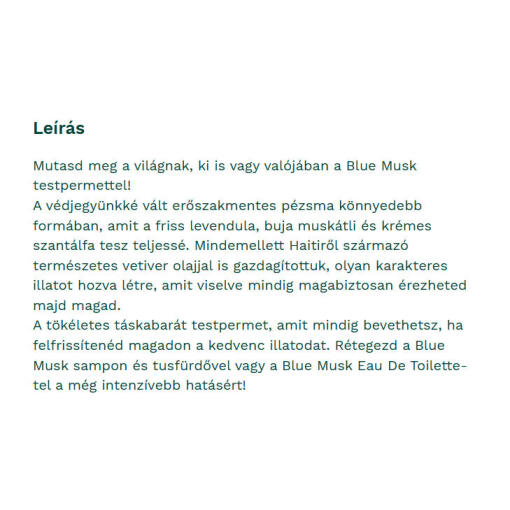 Leírás

Mutasd meg a világnak, ki is vagy valójában a Blue Musk testpermettel!
A védjegyünkké vált erőszakmentes pézsma könnyedebb formában, amit a friss levendula, buja muskátli és krémes szantálfa tesz teljessé. Mindemellett Haitiről származó természetes vetiver olajjal is gazdagítottuk, olyan karakteres illatot hozva létre, amit viselve mindig magabiztosan érezheted majd magad.
A tökéletes táskabarát testpermet, amit mindig bevethetsz, ha felfrissítenéd magadon a kedvenc illatodat. Rétegezd a Blue Musk sampon és tusfürdővel vagy a Blue Musk Eau De Toilette-tel a még intenzívebb hatásért!